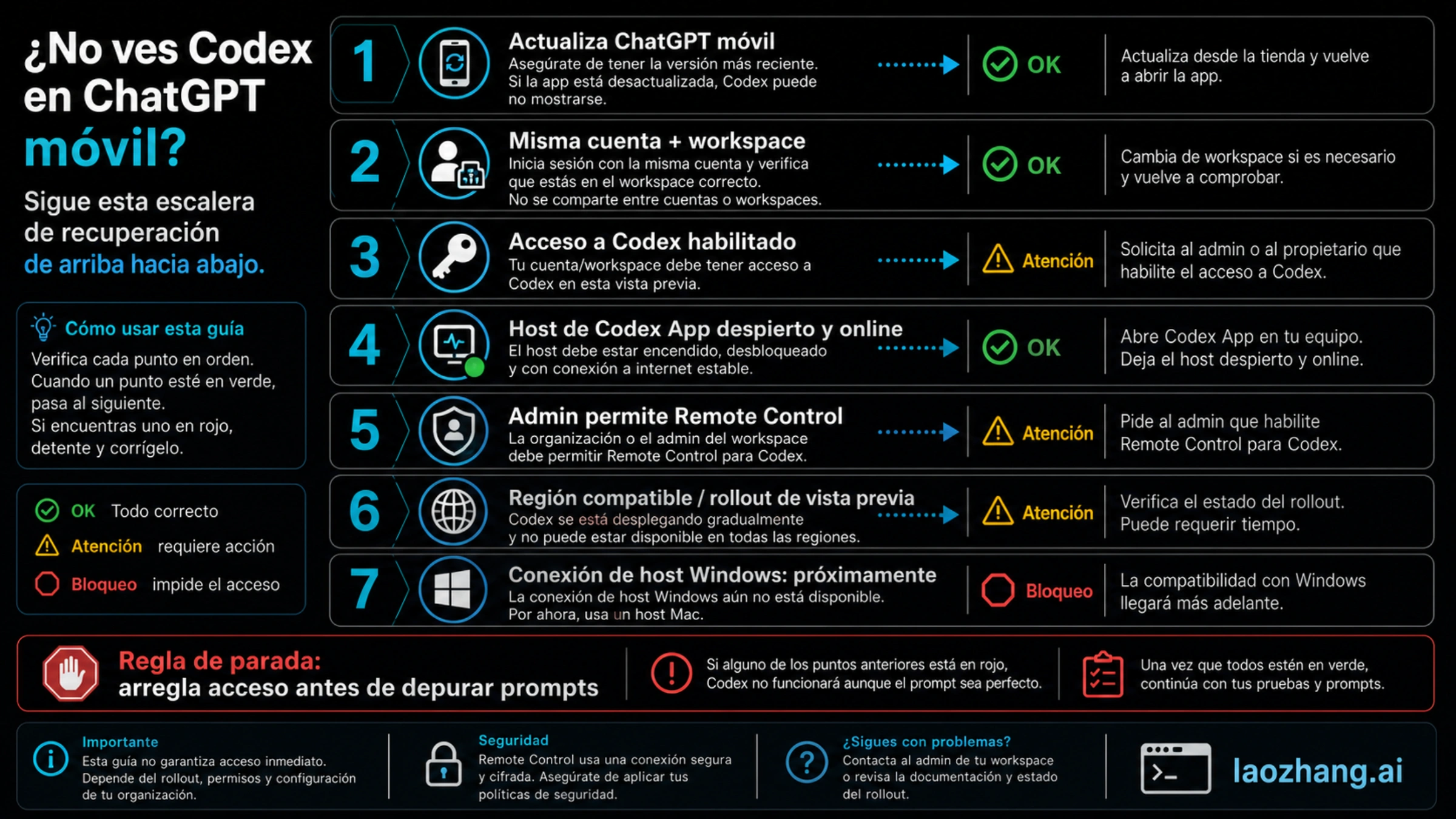 ¿No ves Codex en ChatGPT móvil?

Sigue esta escalera de recuperación de arriba hacia abajo.

Cómo usar esta guía

Verifica cada punto en orden. Cuando un punto esté en verde, pasa al siguiente. Si encuentras uno en rojo, detente y corrígelo.

OK Todo correcto
Atención requiere acción
Bloqueo impide el acceso

1 Actualiza ChatGPT móvil
Asegúrate de tener la versión más reciente. Si la app está desactualizada, Codex puede no mostrarse.
OK
Actualiza desde la tienda y vuelve a abrir la app.

2 Misma cuenta + workspace
Inicia sesión con la misma cuenta y verifica que estás en el workspace correcto. No se comparte entre cuentas o workspaces.
OK
Cambia de workspace si es necesario y vuelve a comprobar.

3 Acceso a Codex habilitado
Tu cuenta/workspace debe tener acceso a Codex en esta vista previa.
Atención
Solicita al admin o al propietario que habilite el acceso a Codex.

4 Host de Codex App despierto y online
El host debe estar encendido, desbloqueado y con conexión a internet estable.
OK
Abre Codex App en tu equipo. Deja el host despierto y online.

5 Admin permite Remote Control
La organización o el admin del workspace debe permitir Remote Control para Codex.
Atención
Pide al admin que habilite Remote Control para Codex.

6 Región compatible / rollout de vista previa
Codex se está desplegando gradualmente y no puede estar disponible en todas las regiones.
Atención
Verifica el estado del rollout. Puede requerir tiempo.

7 Conexión de host Windows: próximamente
La conexión de host Windows aún no está disponible. Por ahora, usa un host Mac.
Bloqueo
La compatibilidad con Windows llegará más adelante.

Regla de parada:
arregla acceso antes de depurar prompts

Si alguno de los puntos anteriores está en rojo, Codex no funcionará aunque el prompt sea perfecto.

Una vez que todos estén en verde, continúa con tus pruebas y prompts.

Importante
Esta guía no garantiza acceso inmediato. Depende del rollout, permisos y configuración de tu organización.

Seguridad
Remote Control usa una conexión segura y cifrada. Asegúrate de aplicar tus políticas de seguridad.

¿Sigues con problemas?
Contacta al admin de tu workspace o revisa la documentación y estado del rollout.

laozhang.ai